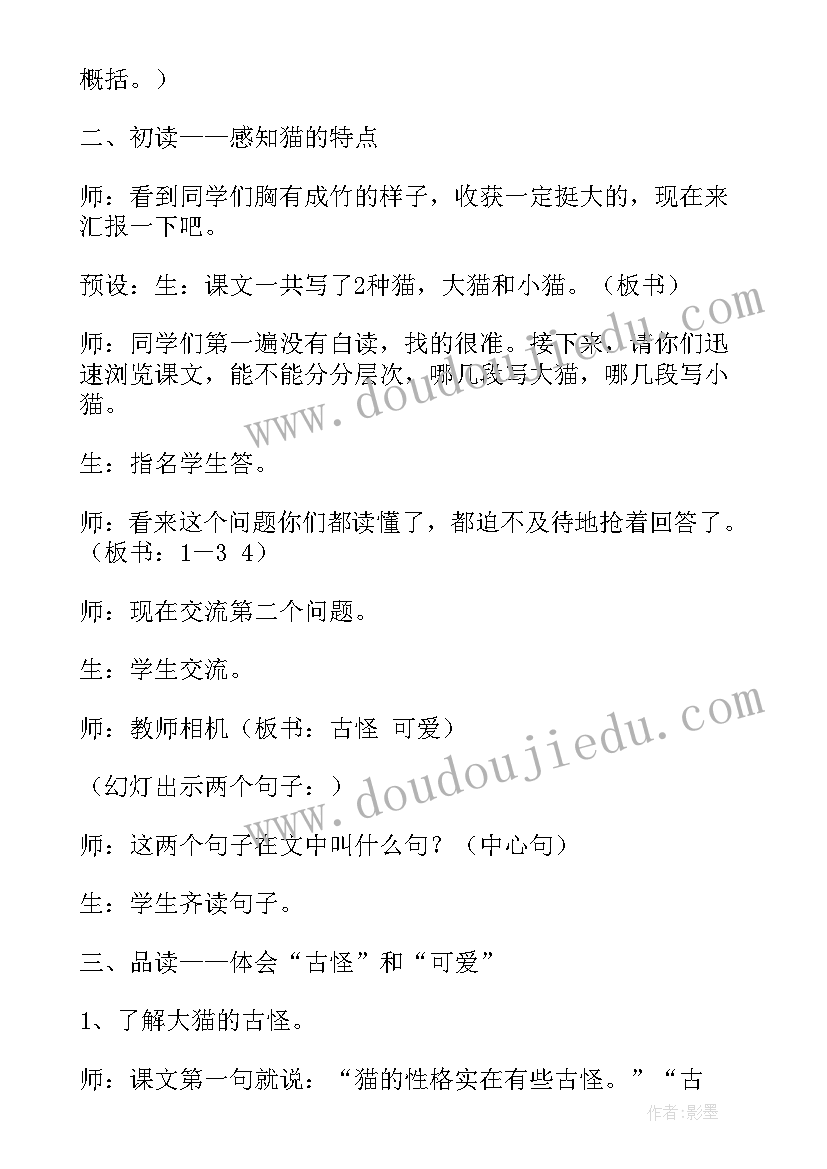 概括。）

二、初读——感知猫的特点

师：看到同学们胸有成竹的样子，收获一定挺大的，现在来汇报一下吧。

预设：生：课文一共写了2种猫，大猫和小猫。（板书）

师：同学们第一遍没有白读，找的很准。接下来，请你们迅速浏览课文，能不能分分层次，哪几段写大猫，哪几段写小猫。

生：指名学生答。

师：看来这个问题你们都读懂了，都迫不及待地抢着回答了。（板书：1—3 4）

师：现在交流第二个问题。

生：学生交流。

师：教师相机（板书：古怪 可爱）

（幻灯出示两个句子：）

师：这两个句子在文中叫什么句？（中心句）

生：学生齐读句子。

三、品读——体会“古怪”和“可爱”

1、了解大猫的古怪。

师：课文第一句就说：“猫的性格实在有些古怪。”“古

www.doudoujiedu.com

www.doudoujiedu.com

作者:影墨